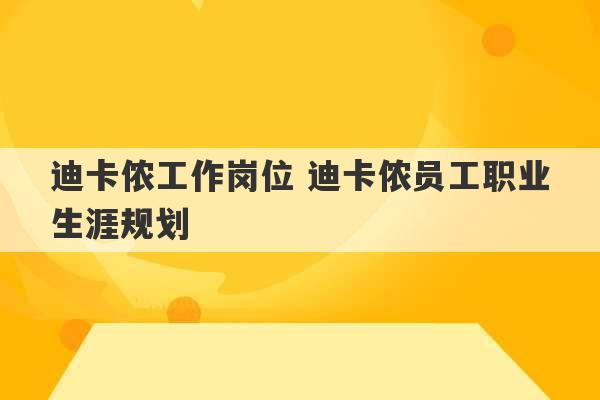 迪卡侬工作岗位 迪卡侬员工职业生涯规划